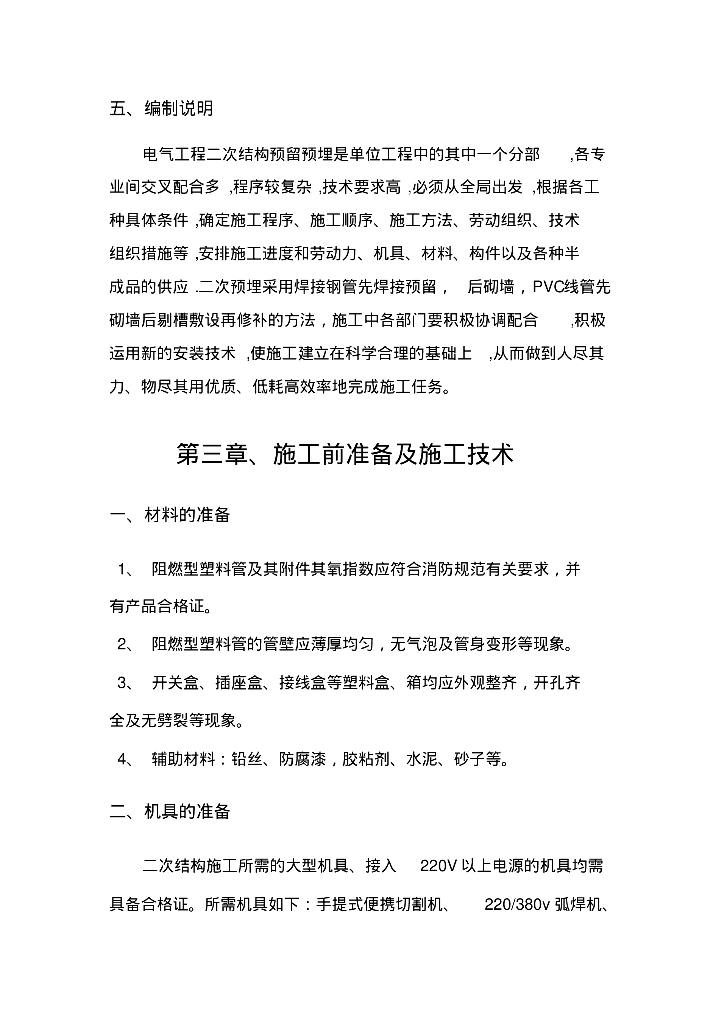 五、编制说明

电气工程二次结构预留预埋是单位工程中的其中一个分部 ,各专业间交叉配合多 ,程序较复杂 ,技术要求高 ,必须从全局出发 ,根据各工种具体条件 ,确定施工程序、施工顺序、施工方法、劳动组织、技术组织措施等 ,安排施工进度和劳动力、机具、材料、构件以及各种半成品的供应 .二次预埋采用焊接钢管先焊接预留， 后砌墙，PVC线管先砌墙后剔槽敷设再修补的方法，施工中各部门要积极协调配合 ,积极运用新的安装技术 ,使施工建立在科学合理的基础上 ,从而做到人尽其力、物尽其用优质、低耗高效率地完成施工任务。

第三章、施工前准备及施工技术

一、材料的准备

1、 阻燃型塑料管及其附件其氧指数应符合消防规范有关要求，并有产品合格证。

2、 阻燃型塑料管的管壁应薄厚均匀，无气泡及管身变形等现象。

3、 开关盒、插座盒、接线盒等塑料盒、箱均应外观整齐，开孔齐全及无劈裂等现象。

4、 辅助材料：铅丝、防腐漆，胶粘剂、水泥、砂子等。

二、机具的准备

二次结构施工所需的大型机具、接入 220V 以上电源的机具均需具备合格证。所需机具如下：手提式便携切割机、 220/380v 弧焊机、